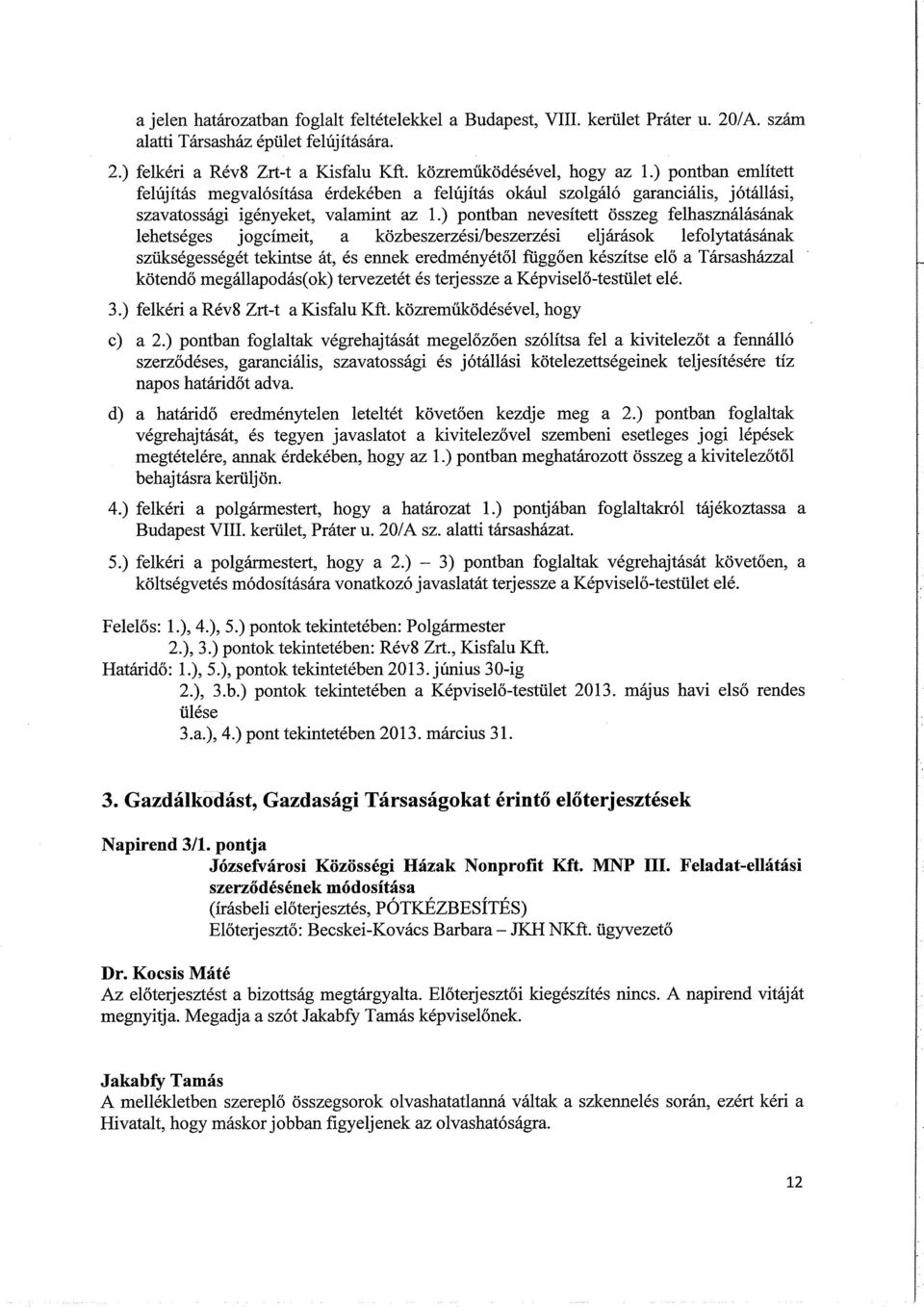 a jelen határozatban foglalt feltételekkel a Budapest, VIII. kerület Práter u. 20/A. szám alatti Társasház épület felújítására.

2.) felkéri a Rév8 Zrt-t a Kisfalu Kft. közreműködésével, hogy az 1.) pontban említett felújítás megvalósítása érdekében a felújítás okául szolgáló garanciális, jótállási, szavatossági igényeket, valamint az 1.) pontban nevesített összeg felhasználásának lehetséges jogcímeit, a közbeszerzési/beszerzési eljárások lefolytatásának szükségességét tekintse át, és ennek eredményétől függően készítse elő a Társasházzal kötendő megállapodás(ok) tervezetét és terjessze a Képviselő-testület elé.

3.) felkéri a Rév8 Zrt-t a Kisfalu Kft. közreműködésével, hogy

c) a 2.) pontban foglaltak végrehajtását megelőzően szólítsa fel a kivitelezőt a fennálló szerződéses, garanciális, szavatossági és jótállási kötelezettségeinek teljesítésére tíz napos határidőt adva.

d) a határidő eredménytelen leteltét követően kezdje meg a 2.) pontban foglaltak végrehajtását, és tegyen javaslatot a kivitelezővel szembeni esetleges jogi lépések megtételére, annak érdekében, hogy az 1.) pontban meghatározott összeg a kivitelezőtől behajtásra kerüljön.

4.) felkéri a polgármestert, hogy a határozat 1.) pontjában foglaltakról tájékoztassa a Budapest VIII. kerület, Práter u. 20/A sz. alatti társasházat.

5.) felkéri a polgármestert, hogy a 2.) – 3) pontban foglaltak végrehajtását követően, a költségvetés módosítására vonatkozó javaslatát terjessze a Képviselő-testület elé.

Felelős: 1.), 4.), 5.) pontok tekintetében: Polgármester
2.), 3.) pontok tekintetében: Rév8 Zrt., Kisfalu Kft.
Határidő: 1.), 5.), pontok tekintetében 2013. június 30-ig
2.), 3.b.) pontok tekintetében a Képviselő-testület 2013. május havi első rendes ülése
3.a.), 4.) pont tekintetében 2013. március 31.

3. Gazdálkodást, Gazdasági Társaságokat érintő előterjesztések

Napirend 3/1. pontja
Józsefvárosi Közösségi Házak Nonprofit Kft. MNP III. Feladat-ellátási szerződésének módosítása
(írásbeli előterjesztés, PÓTKÉZBESÍTÉS)
Előterjesztő: Becskei-Kovács Barbara – JKH NKft. ügyvezető

Dr. Kocsis Máté
Az előterjesztést a bizottság megtárgyalta. Előterjesztői kiegészítés nincs. A napirend vitáját megnyitja. Megadja a szót Jakabfy Tamás képviselőnek.

Jakabfy Tamás
A mellékletben szereplő összegsorok olvashatatlanná váltak a szkennelés során, ezért kéri a Hivatalt, hogy máskor jobban figyeljenek az olvashatóságra.

12